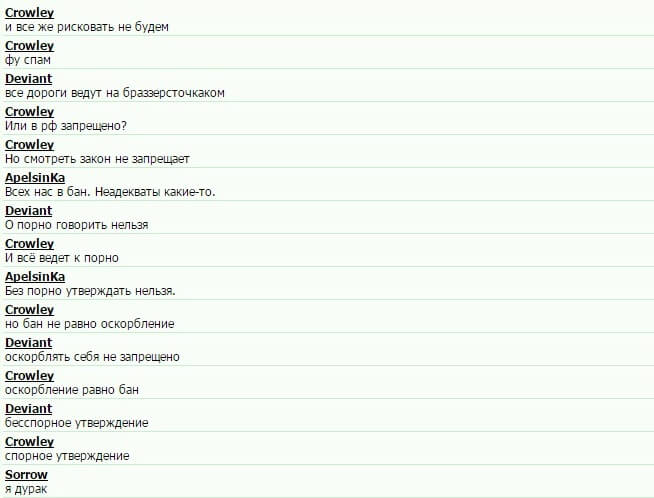 Crowley
и все же рисковать не будем

Crowley
фу спам

Deviant
все дороги ведут на браззерсточкаком

Crowley
Или в рф запрещено?

Crowley
Но смотреть закон не запрещает

ApelsinKa
Всех нас в бан. Неадекваты какие-то.

Deviant
О порно говорить нельзя

Crowley
И всё ведет к порно

ApelsinKa
Без порно утверждать нельзя.

Crowley
но бан не равно оскорбление

Deviant
оскорблять себя не запрещено

Crowley
оскорбление равно бан

Deviant
бесспорное утверждение

Crowley
спорное утверждение

Sorrow
я дурак